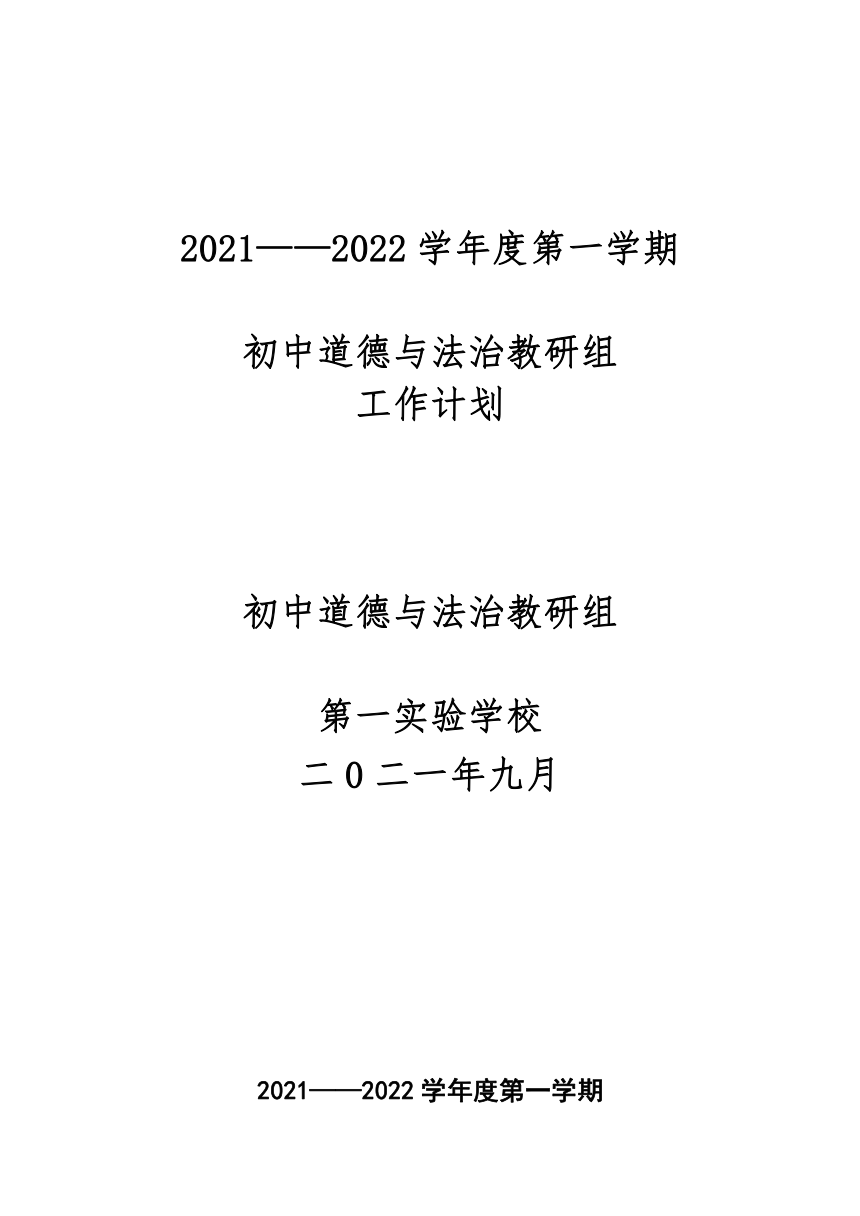 2021——2022 学年度第一学期

初中道德与法治教研组
工作计划

初中道德与法治教研组

第一实验学校
二 0 二一年九月

2021——2022 学年度第一学期